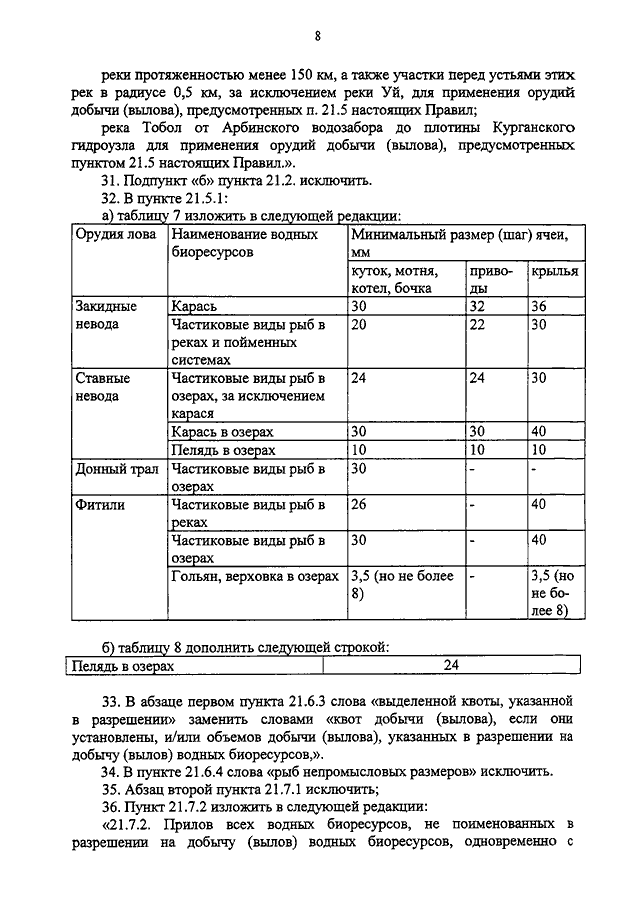 8

реки протяженностью менее 150 км, а также участки перед устьями этих рек в радиусе 0,5 км, за исключением реки Уй, для применения орудий добычи (вылова), предусмотренных п. 21.5 настоящих Правил;

река Тобол от Арбинского водозабора до плотины Курганского гидроузла для применения орудий добычи (вылова), предусмотренных пунктом 21.5 настоящих Правил.».

31. Подпункт «б» пункта 21.2. исключить.

32. В пункте 21.5.1:

а) таблицу 7 изложить в следующей редакции:

| Орудия лова | Наименование водных биоресурсов | Минимальный размер (шаг) ячеи, мм | | |
|---|---|---|---|---|
| | | куток, мотня, котел, бочка | приводы | крылья |
| Закидные невода | Карась | 30 | 32 | 36 |
| | Частиковые виды рыб в реках и пойменных системах | 20 | 22 | 30 |
| Ставные невода | Частиковые виды рыб в озерах, за исключением карася | 24 | 24 | 30 |
| | Карась в озерах | 30 | 30 | 40 |
| | Пелядь в озерах | 10 | 10 | 10 |
| Донный трал | Частиковые виды рыб в озерах | 30 | - | - |
| Фитили | Частиковые виды рыб в реках | 26 | - | 40 |
| | Частиковые виды рыб в озерах | 30 | - | 40 |
| | Гольян, верховка в озерах | 3,5 (но не более 8) | - | 3,5 (но не более 8) |

б) таблицу 8 дополнить следующей строкой:

| Пелядь в озерах | 24 |
|---|---|

33. В абзаце первом пункта 21.6.3 слова «выделенной квоты, указанной в разрешении» заменить словами «квот добычи (вылова), если они установлены, и/или объемов добычи (вылова), указанных в разрешении на добычу (вылов) водных биоресурсов,».

34. В пункте 21.6.4 слова «рыб непромысловых размеров» исключить.

35. Абзац второй пункта 21.7.1 исключить;

36. Пункт 21.7.2 изложить в следующей редакции:

«21.7.2. Прилов всех водных биоресурсов, не поименованных в разрешении на добычу (вылов) водных биоресурсов, одновременно с